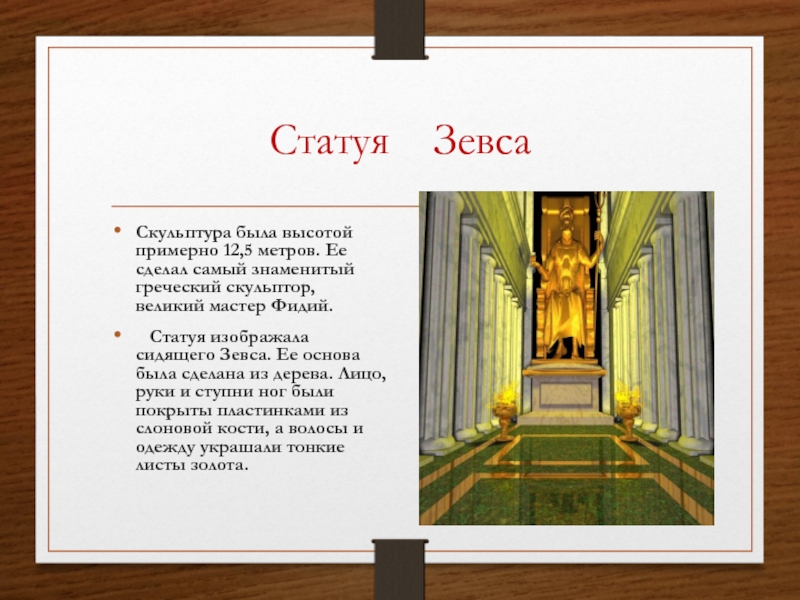 Статуя Зевса

• Скульптура была высотой примерно 12,5 метров. Ее сделал самый знаменитый греческий скульптор, великий мастер Фидий.

• Статуя изображала сидящего Зевса. Ее основа была сделана из дерева. Лицо, руки и ступни ног были покрыты пластинками из слоновой кости, а волосы и одежду украшали тонкие листы золота.